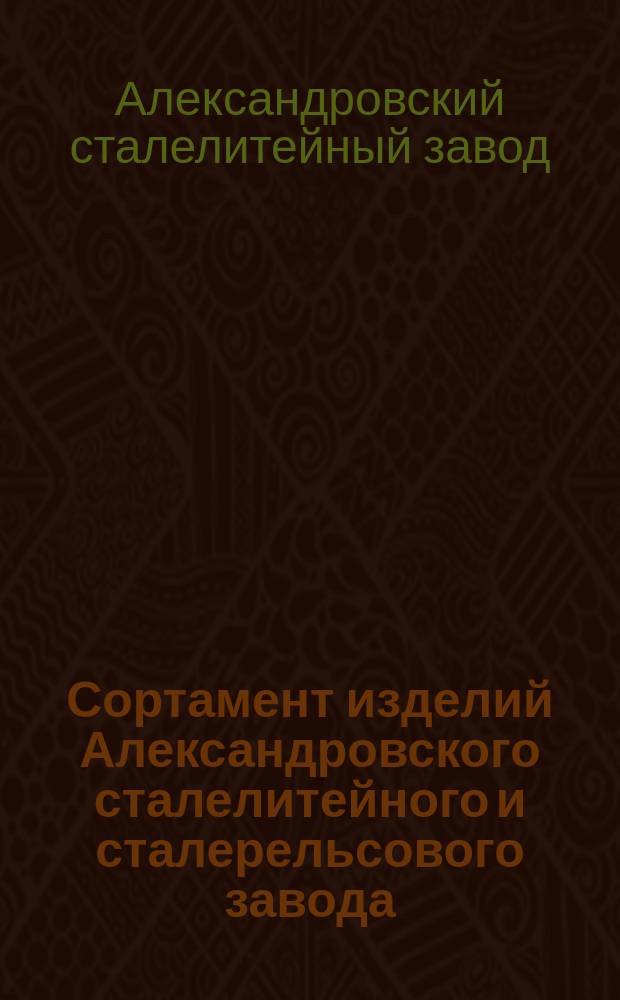 Александровский сталелитейный завод

Сортамент изделий Александровского сталелитейного и сталерельсового завода